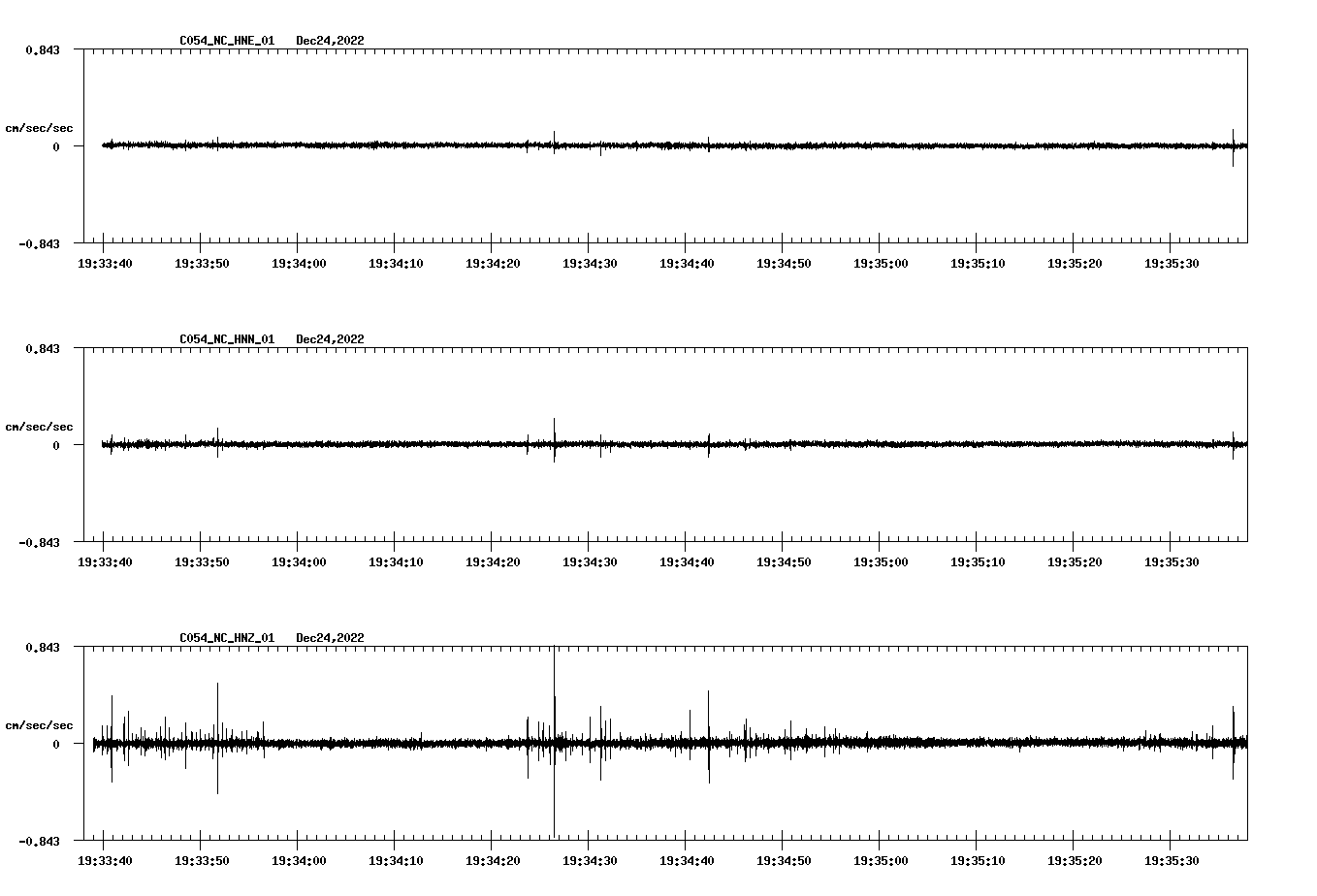 C054_NC_HNE_01 Dec24,2022

0.843

cm/sec/sec

0

-0.843

19:33:40 19:33:50 19:34:00 19:34:10 19:34:20 19:34:30 19:34:40 19:34:50 19:35:00 19:35:10 19:35:20 19:35:30

C054_NC_HNN_01 Dec24,2022

0.843

cm/sec/sec

0

-0.843

19:33:40 19:33:50 19:34:00 19:34:10 19:34:20 19:34:30 19:34:40 19:34:50 19:35:00 19:35:10 19:35:20 19:35:30

C054_NC_HNZ_01 Dec24,2022

0.843

cm/sec/sec

0

-0.843

19:33:40 19:33:50 19:34:00 19:34:10 19:34:20 19:34:30 19:34:40 19:34:50 19:35:00 19:35:10 19:35:20 19:35:30